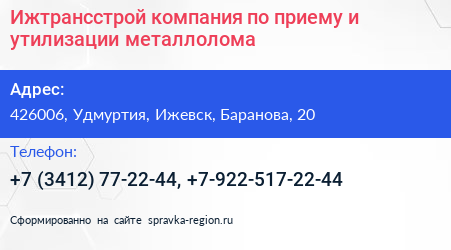 Ижтрансстрой компания по приему и утилизации металлолома

Адрес:

426006, Удмуртия, Ижевск, Баранова, 20

Телефон:

+7 (3412) 77-22-44, +7-922-517-22-44

Сформированно на сайте spravka-region.ru